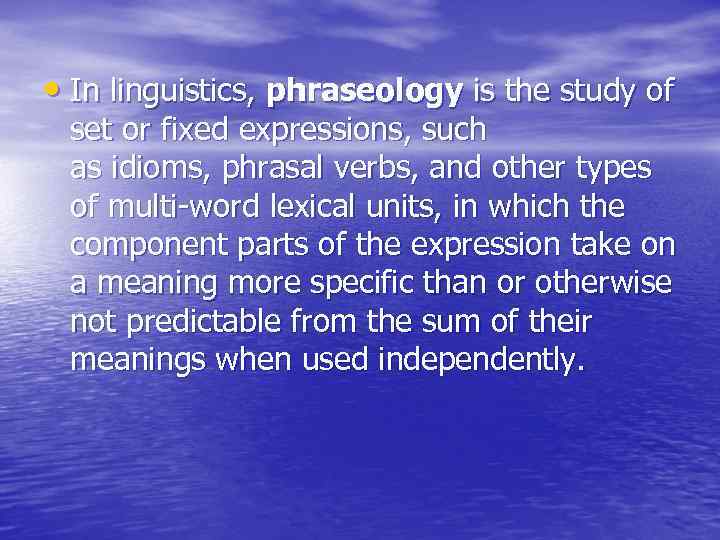 • In linguistics, phraseology is the study of set or fixed expressions, such as idioms, phrasal verbs, and other types of multi-word lexical units, in which the component parts of the expression take on a meaning more specific than or otherwise not predictable from the sum of their meanings when used independently.